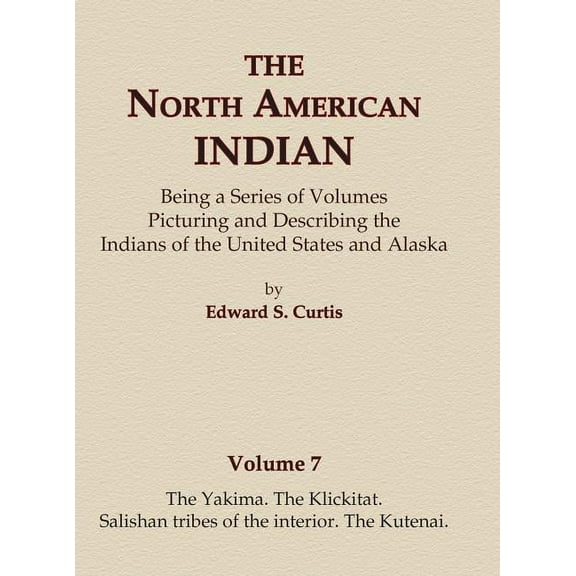 THE
NORTH AMERICAN
INDIAN

Being a Series of Volumes
Picturing and Describing the
Indians of the United States and Alaska

by
Edward S. Curtis

Volume 7

The Yakima. The Klickitat.
Salishan tribes of the interior. The Kutenai.